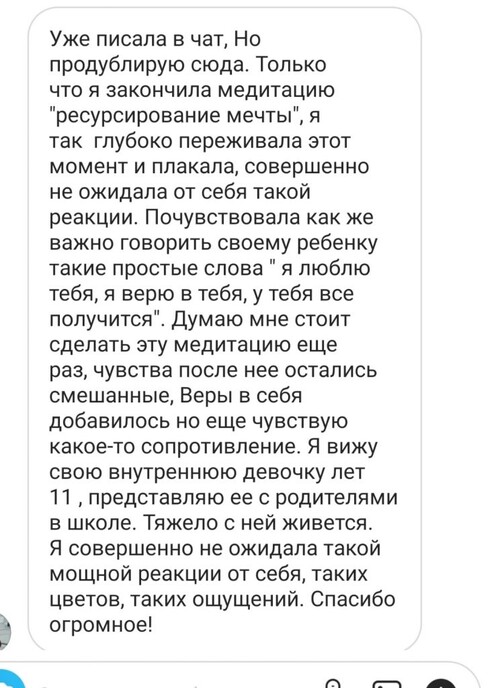 Уже писала в чат, Но продублирую сюда. Только что я закончила медитацию "ресурсирование мечты", я так глубоко переживала этот момент и плакала, совершенно не ожидала от себя такой реакции. Почувствовала как же важно говорить своему ребенку такие простые слова " я люблю тебя, я верю в тебя, у тебя все получится". Думаю мне стоит сделать эту медитацию еще раз, чувства после нее остались смешанные, Веры в себя добавилось но еще чувствую какое-то сопротивление. Я вижу свою внутреннюю девочку лет 11 , представляю ее с родителями в школе. Тяжело с ней живется. Я совершенно не ожидала такой мощной реакции от себя, таких цветов, таких ощущений. Спасибо огромное!